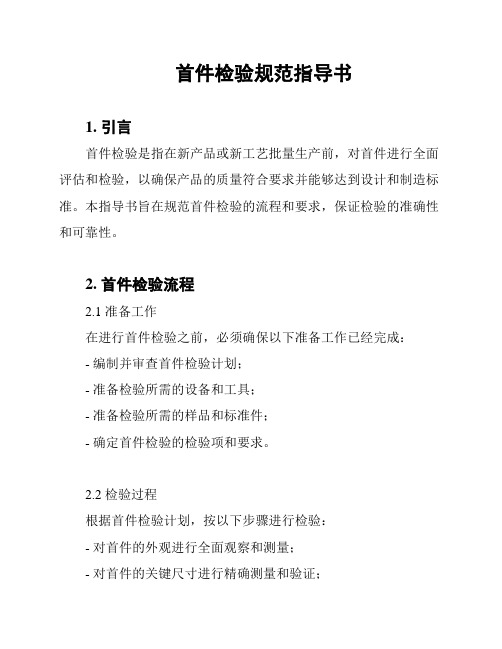 首件检验规范指导书

1. 引言

首件检验是指在新产品或新工艺批量生产前，对首件进行全面评估和检验，以确保产品的质量符合要求并能够达到设计和制造标准。本指导书旨在规范首件检验的流程和要求，保证检验的准确性和可靠性。

2. 首件检验流程

2.1 准备工作

在进行首件检验之前，必须确保以下准备工作已经完成：

- 编制并审查首件检验计划；

- 准备检验所需的设备和工具；

- 准备检验所需的样品和标准件；

- 确定首件检验的检验项和要求。

2.2 检验过程

根据首件检验计划，按以下步骤进行检验：

- 对首件的外观进行全面观察和测量；

- 对首件的关键尺寸进行精确测量和验证；